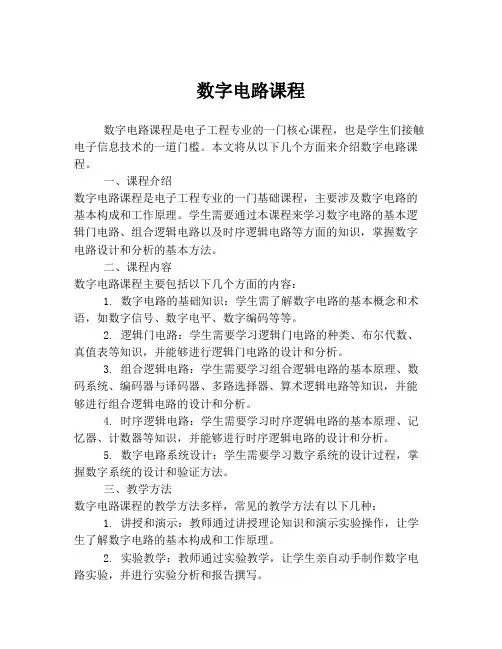 数字电路课程

数字电路课程是电子工程专业的一门核心课程，也是学生们接触电子信息技术的一道门槛。本文将从以下几个方面来介绍数字电路课程。

一、课程介绍

数字电路课程是电子工程专业的一门基础课程，主要涉及数字电路的基本构成和工作原理。学生需要通过本课程来学习数字电路的基本逻辑门电路、组合逻辑电路以及时序逻辑电路等方面的知识，掌握数字电路设计和分析的基本方法。

二、课程内容

数字电路课程主要包括以下几个方面的内容：

1. 数字电路的基础知识：学生需了解数字电路的基本概念和术语，如数字信号、数字电平、数字编码等等。

2. 逻辑门电路：学生需要学习逻辑门电路的种类、布尔代数、真值表等知识，并能够进行逻辑门电路的设计和分析。

3. 组合逻辑电路：学生需要学习组合逻辑电路的基本原理、数码系统、编码器与译码器、多路选择器、算术逻辑电路等知识，并能够进行组合逻辑电路的设计和分析。

4. 时序逻辑电路：学生需要学习时序逻辑电路的基本原理、记忆器、计数器等知识，并能够进行时序逻辑电路的设计和分析。

5. 数字电路系统设计：学生需要学习数字系统的设计过程，掌握数字系统的设计和验证方法。

三、教学方法

数字电路课程的教学方法多样，常见的教学方法有以下几种：

1. 讲授和演示：教师通过讲授理论知识和演示实验操作，让学生了解数字电路的基本构成和工作原理。

2. 实验教学：教师通过实验教学，让学生亲自动手制作数字电路实验，并进行实验分析和报告撰写。